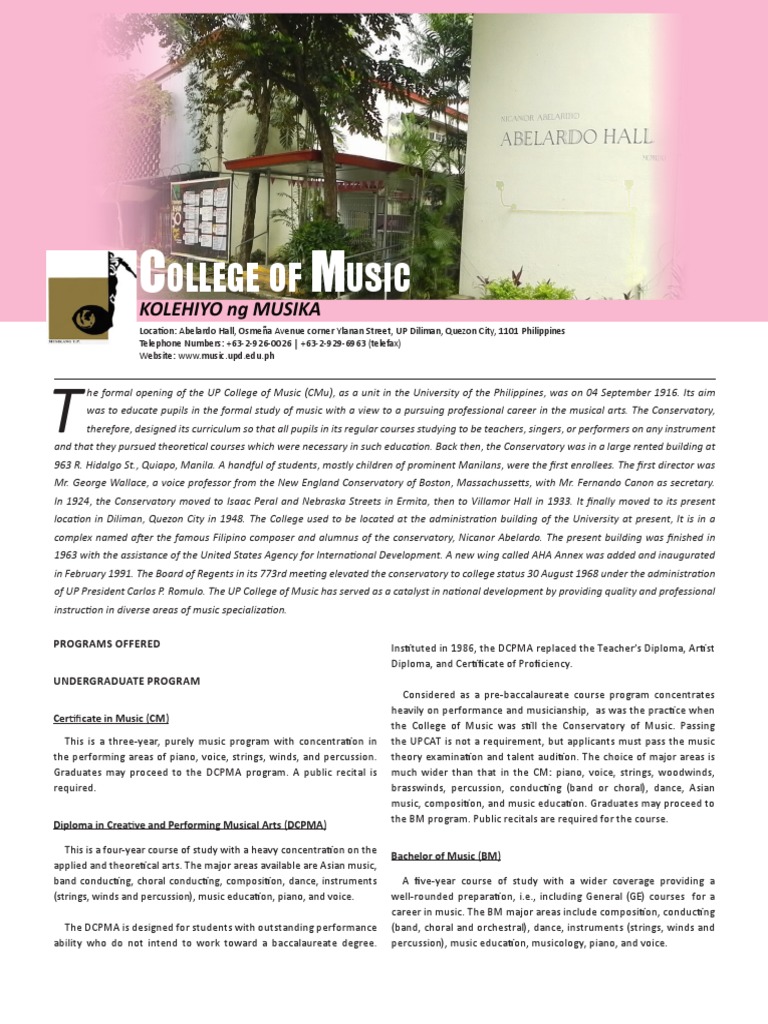 NICANOR ABELARDO
ABELARDO HALL

COLLEGE OF MUSIC
KOLEHIYO ng MUSIKA

Location: Abelardo Hall, Osmeña Avenue corner Ylanan Street, UP Diliman, Quezon City, 1101 Philippines
Telephone Numbers: +63-2-926-0026 | +63-2-929-6963 (telefax)
Website: www.music.upd.edu.ph

The formal opening of the UP College of Music (CMu), as a unit in the University of the Philippines, was on 04 September 1916. Its aim was to educate pupils in the formal study of music with a view to a pursuing professional career in the musical arts. The Conservatory, therefore, designed its curriculum so that all pupils in its regular courses studying to be teachers, singers, or performers on any instrument and that they pursued theoretical courses which were necessary in such education. Back then, the Conservatory was in a large rented building at 963 R. Hidalgo St., Quiapo, Manila. A handful of students, mostly children of prominent Manilans, were the first enrollees. The first director was Mr. George Wallace, a voice professor from the New England Conservatory of Boston, Massachussetts, with Mr. Fernando Canon as secretary. In 1924, the Conservatory moved to Isaac Peral and Nebraska Streets in Ermita, then to Villamor Hall in 1933. It finally moved to its present location in Diliman, Quezon City in 1948. The College used to be located at the administration building of the University at present, It is in a complex named after the famous Filipino composer and alumnus of the conservatory, Nicanor Abelardo. The present building was finished in 1963 with the assistance of the United States Agency for International Development. A new wing called AHA Annex was added and inaugurated in February 1991. The Board of Regents in its 773rd meeting elevated the conservatory to college status 30 August 1968 under the administration of UP President Carlos P. Romulo. The UP College of Music has served as a catalyst in national development by providing quality and professional instruction in diverse areas of music specialization.

PROGRAMS OFFERED

UNDERGRADUATE PROGRAM

Certificate in Music (CM)

This is a three-year, purely music program with concentration in the performing areas of piano, voice, strings, winds, and percussion. Graduates may proceed to the DCPMA program. A public recital is required.

Diploma in Creative and Performing Musical Arts (DCPMA)

This is a four-year course of study with a heavy concentration on the applied and theoretical arts. The major areas available are Asian music, band conducting, choral conducting, composition, dance, instruments (strings, winds and percussion), music education, piano, and voice.

The DCPMA is designed for students with outstanding performance ability who do not intend to work toward a baccalaureate degree. Instituted in 1986, the DCPMA replaced the Teacher's Diploma, Artist Diploma, and Certificate of Proficiency.

Considered as a pre-baccalaureate course program concentrates heavily on performance and musicianship, as was the practice when the College of Music was still the Conservatory of Music. Passing the UPCAT is not a requirement, but applicants must pass the music theory examination and talent audition. The choice of major areas is much wider than that in the CM: piano, voice, strings, woodwinds, brasswinds, percussion, conducting (band or choral), dance, Asian music, composition, and music education. Graduates may proceed to the BM program. Public recitals are required for the course.

Bachelor of Music (BM)

A five-year course of study with a wider coverage providing a well-rounded preparation, i.e., including General (GE) courses for a career in music. The BM major areas include composition, conducting (band, choral and orchestral), dance, instruments (strings, winds and percussion), music education, musicology, piano, and voice.